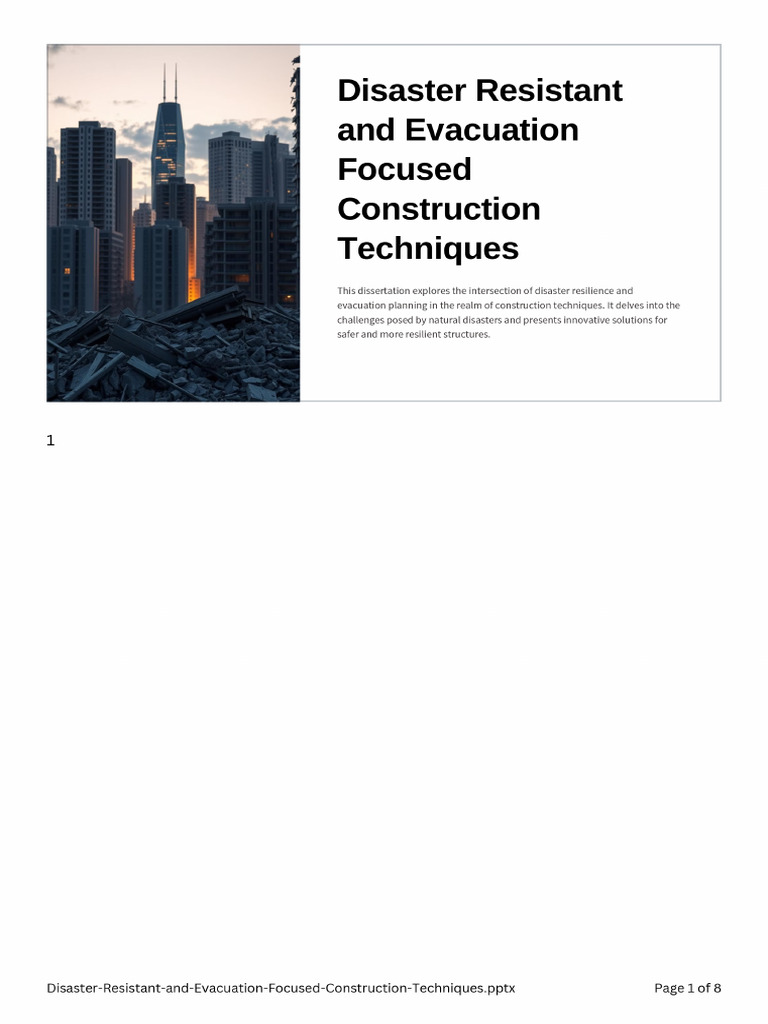 Disaster Resistant and Evacuation Focused Construction Techniques

This dissertation explores the intersection of disaster resilience and evacuation planning in the realm of construction techniques. It delves into the challenges posed by natural disasters and presents innovative solutions for safer and more resilient structures.

1

Disaster-Resistant-and-Evacuation-Focused-Construction-Techniques.pptx

Page 1 of 8